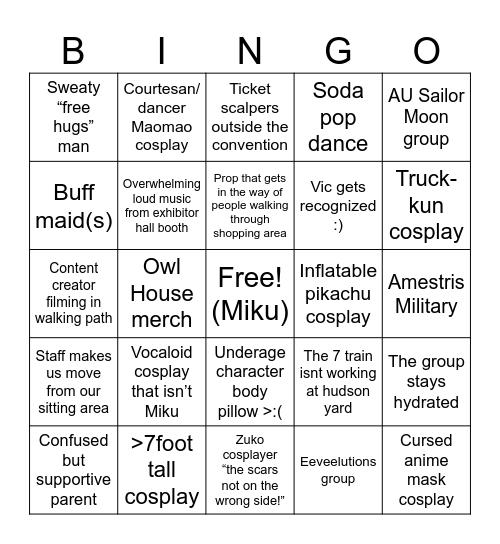 | B | I | N | G | O |
|---|---|---|---|---|
| Sweaty “free hugs” man | Courtesan/ dancer Maomao cosplay | Ticket scalpers outside the convention | Soda pop dance | AU Sailor Moon group |
| Buff maid(s) | Overwhelming loud music from exhibitor hall booth | Prop that gets in the way of people walking through shopping area | Vic gets recognized :) | Truck-kun cosplay |
| Content creator filming in walking path | Owl House merch | Free! (Miku) | Inflatable pikachu cosplay | Amestris Military |
| Staff makes us move from our sitting area | Vocaloid cosplay that isn’t Miku | Underage character body pillow >:( | The 7 train isnt working at hudson yard | The group stays hydrated |
| Confused but supportive parent | >7foot tall cosplay | Zuko cosplayer “the scars not on the wrong side!” | Eeveelutions group | Cursed anime mask cosplay |